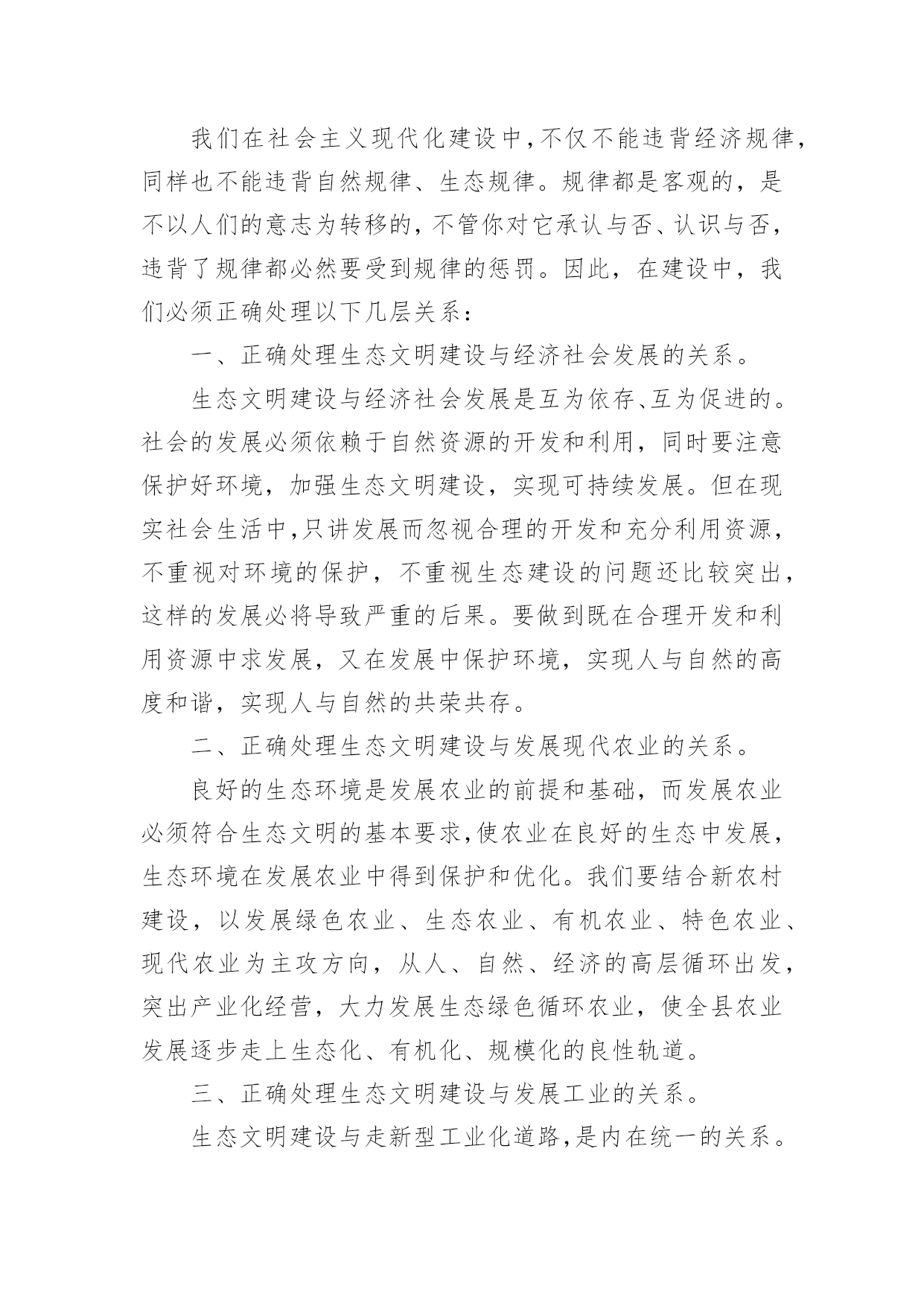 我们在社会主义现代化建设中，不仅不能违背经济规律，同样也不能违背自然规律、生态规律。规律都是客观的，是不以人们的意志为转移的，不管你对它承认与否、认识与否，违背了规律都必然要受到规律的惩罚。因此，在建设中，我们必须正确处理以下几层关系：

一、正确处理生态文明建设与经济社会发展的关系。

生态文明建设与经济社会发展是互为依存、互为促进的。社会的发展必须依赖于自然资源的开发和利用，同时要注意保护好环境，加强生态文明建设，实现可持续发展。但在现实社会生活中，只讲发展而忽视合理的开发和充分利用资源，不重视对环境的保护，不重视生态建设的问题还比较突出，这样的发展必将导致严重的后果。要做到既在合理开发和利用资源中求发展，又在发展中保护环境，实现人与自然的高度和谐，实现人与自然的共荣共存。

二、正确处理生态文明建设与发展现代农业的关系。

良好的生态环境是发展农业的前提和基础，而发展农业必须符合生态文明的基本要求，使农业在良好的生态中发展，生态环境在发展农业中得到保护和优化。我们要结合新农村建设，以发展绿色农业、生态农业、有机农业、特色农业、现代农业为主攻方向，从人、自然、经济的高层循环出发，突出产业化经营，大力发展生态绿色循环农业，使全县农业发展逐步走上生态化、有机化、规模化的良性轨道。

三、正确处理生态文明建设与发展工业的关系。

生态文明建设与走新型工业化道路，是内在统一的关系。